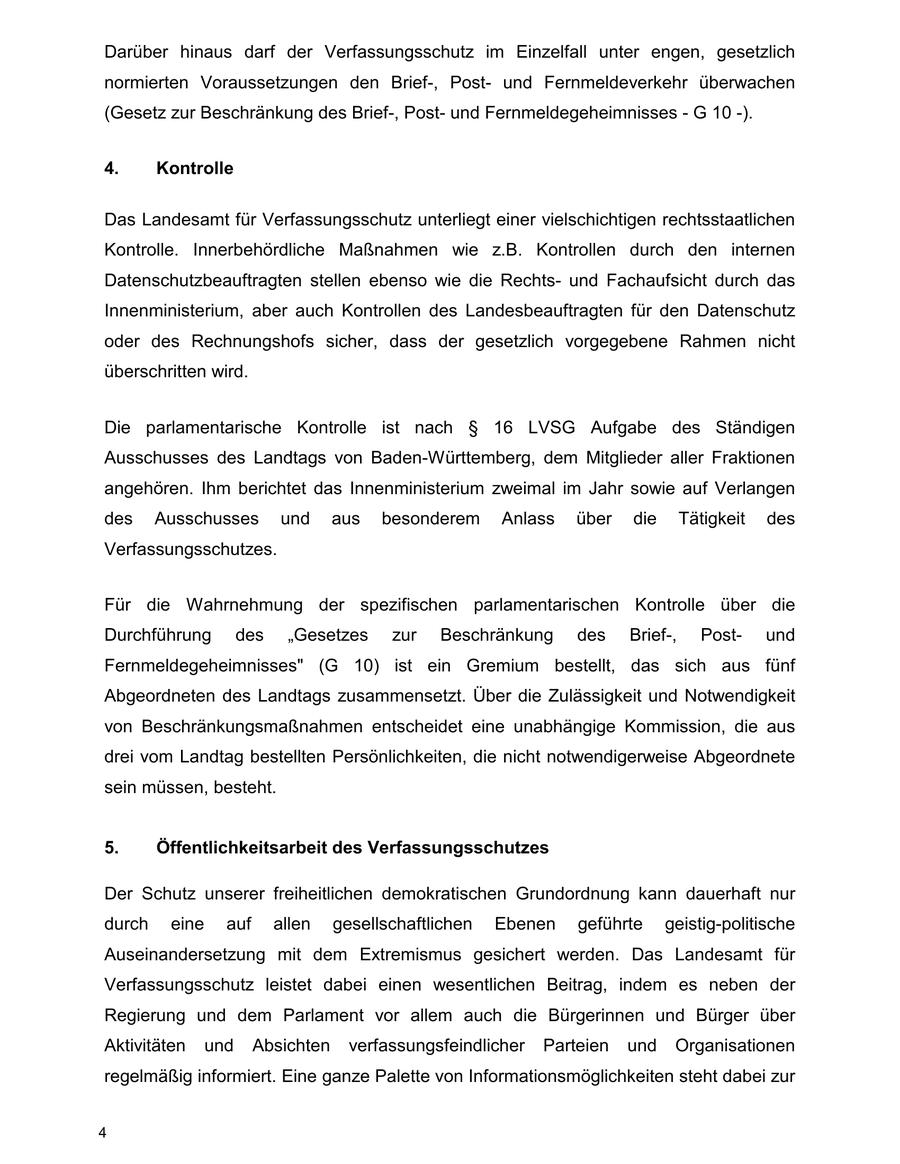 Darüber hinaus darf der Verfassungsschutz im Einzelfall unter engen, gesetzlich normierten Voraussetzungen den Brief-, Post- und Fernmeldeverkehr überwachen (Gesetz zur Beschränkung des Brief-, Post- und Fernmeldegeheimnisses - G 10 -).

4. Kontrolle

Das Landesamt für Verfassungsschutz unterliegt einer vielschichtigen rechtsstaatlichen Kontrolle. Innerbehördliche Maßnahmen wie z.B. Kontrollen durch den internen Datenschutzbeauftragten stellen ebenso wie die Rechts- und Fachaufsicht durch das Innenministerium, aber auch Kontrollen des Landesbeauftragten für den Datenschutz oder des Rechnungshofs sicher, dass der gesetzlich vorgegebene Rahmen nicht überschritten wird.

Die parlamentarische Kontrolle ist nach § 16 LVSG Aufgabe des Ständigen Ausschusses des Landtags von Baden-Württemberg, dem Mitglieder aller Fraktionen angehören. Ihm berichtet das Innenministerium zweimal im Jahr sowie auf Verlangen des Ausschusses und aus besonderem Anlass über die Tätigkeit des Verfassungsschutzes.

Für die Wahrnehmung der spezifischen parlamentarischen Kontrolle über die Durchführung des „Gesetzes zur Beschränkung des Brief-, Post- und Fernmeldegeheimnisses" (G 10) ist ein Gremium bestellt, das sich aus fünf Abgeordneten des Landtags zusammensetzt. Über die Zulässigkeit und Notwendigkeit von Beschränkungsmaßnahmen entscheidet eine unabhängige Kommission, die aus drei vom Landtag bestellten Persönlichkeiten, die nicht notwendigerweise Abgeordnete sein müssen, besteht.

5. Öffentlichkeitsarbeit des Verfassungsschutzes

Der Schutz unserer freiheitlichen demokratischen Grundordnung kann dauerhaft nur durch eine auf allen gesellschaftlichen Ebenen geführte geistig-politische Auseinandersetzung mit dem Extremismus gesichert werden. Das Landesamt für Verfassungsschutz leistet dabei einen wesentlichen Beitrag, indem es neben der Regierung und dem Parlament vor allem auch die Bürgerinnen und Bürger über Aktivitäten und Absichten verfassungsfeindlicher Parteien und Organisationen regelmäßig informiert. Eine ganze Palette von Informationsmöglichkeiten steht dabei zur

4